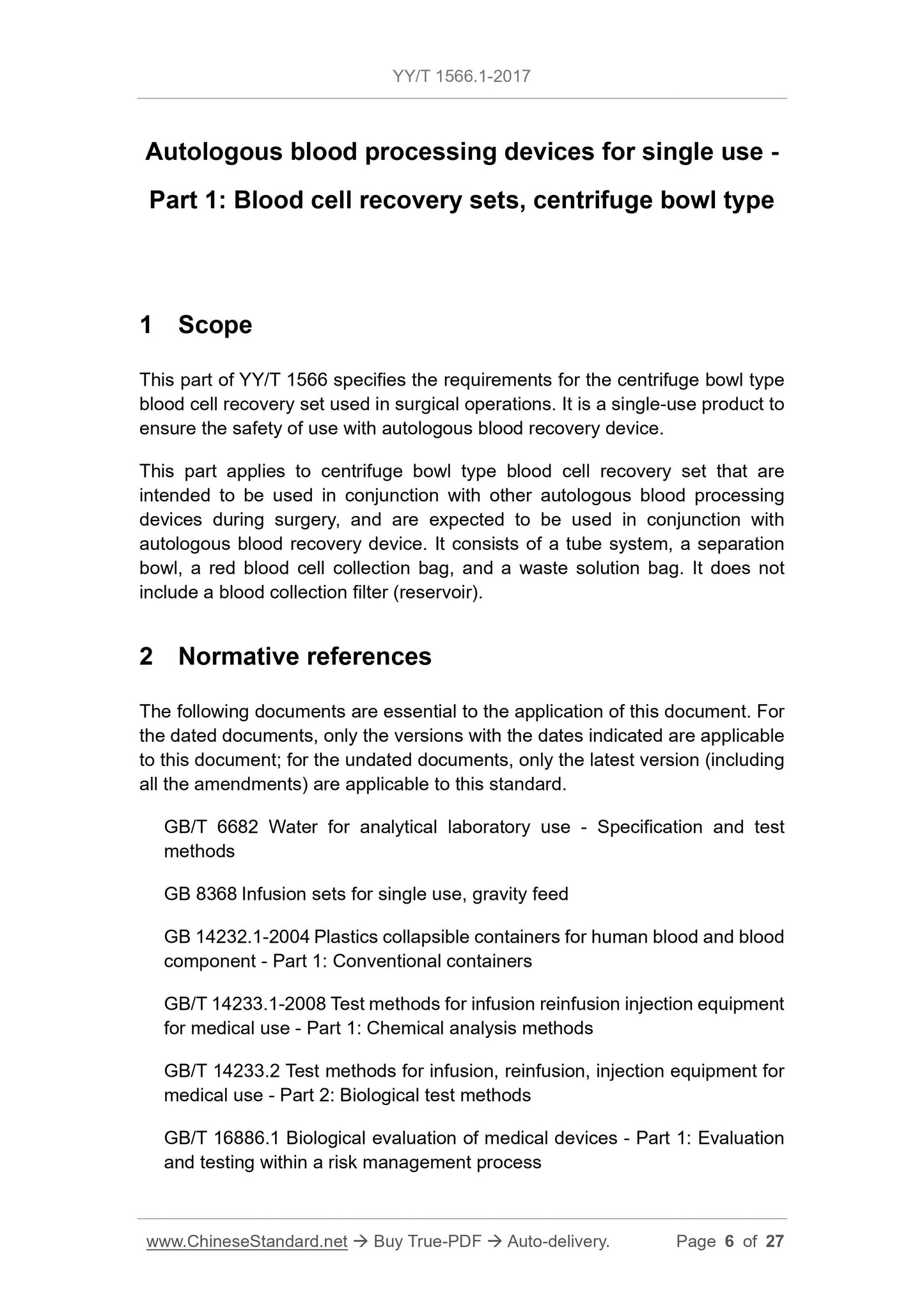 YY/T 1566.1-2017

Autologous blood processing devices for single use - Part 1: Blood cell recovery sets, centrifuge bowl type

1 Scope

This part of YY/T 1566 specifies the requirements for the centrifuge bowl type blood cell recovery set used in surgical operations. It is a single-use product to ensure the safety of use with autologous blood recovery device.

This part applies to centrifuge bowl type blood cell recovery set that are intended to be used in conjunction with other autologous blood processing devices during surgery, and are expected to be used in conjunction with autologous blood recovery device. It consists of a tube system, a separation bowl, a red blood cell collection bag, and a waste solution bag. It does not include a blood collection filter (reservoir).

2 Normative references

The following documents are essential to the application of this document. For the dated documents, only the versions with the dates indicated are applicable to this document; for the undated documents, only the latest version (including all the amendments) are applicable to this standard.

GB/T 6682 Water for analytical laboratory use - Specification and test methods

GB 8368 Infusion sets for single use, gravity feed

GB 14232.1-2004 Plastics collapsible containers for human blood and blood component - Part 1: Conventional containers

GB/T 14233.1-2008 Test methods for infusion reinfusion injection equipment for medical use - Part 1: Chemical analysis methods

GB/T 14233.2 Test methods for infusion, reinfusion, injection equipment for medical use - Part 2: Biological test methods

GB/T 16886.1 Biological evaluation of medical devices - Part 1: Evaluation and testing within a risk management process

www.ChineseStandard.net → Buy True-PDF → Auto-delivery. Page 6 of 27